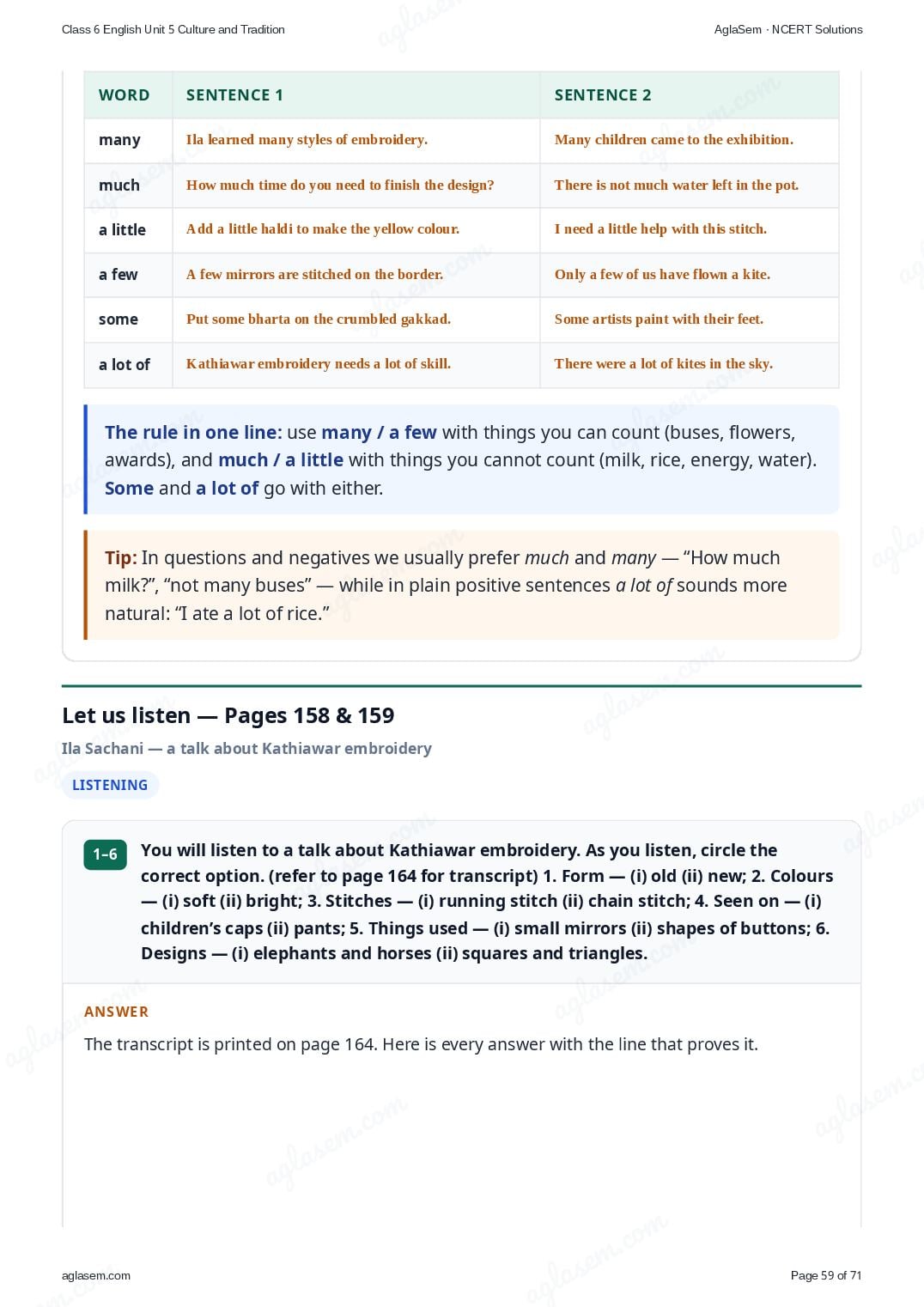 Class 6 English Unit 5 Culture and Tradition

AglaSem · NCERT Solutions

| WORD | SENTENCE 1 | SENTENCE 2 |
|---|---|---|
| many | Ila learned many styles of embroidery. | Many children came to the exhibition. |
| much | How much time do you need to finish the design? | There is not much water left in the pot. |
| a little | Add a little haldi to make the yellow colour. | I need a little help with this stitch. |
| a few | A few mirrors are stitched on the border. | Only a few of us have flown a kite. |
| some | Put some bharta on the crumbled gakkad. | Some artists paint with their feet. |
| a lot of | Kathiawar embroidery needs a lot of skill. | There were a lot of kites in the sky. |

The rule in one line: use many / a few with things you can count (buses, flowers, awards), and much / a little with things you cannot count (milk, rice, energy, water). Some and a lot of go with either.

Tip: In questions and negatives we usually prefer much and many — “How much milk?”, “not many buses” — while in plain positive sentences a lot of sounds more natural: “I ate a lot of rice.”

Let us listen — Pages 158 & 159

Ila Sachani — a talk about Kathiawar embroidery

LISTENING

1–6 You will listen to a talk about Kathiawar embroidery. As you listen, circle the correct option. (refer to page 164 for transcript) 1. Form — (i) old (ii) new; 2. Colours — (i) soft (ii) bright; 3. Stitches — (i) running stitch (ii) chain stitch; 4. Seen on — (i) children’s caps (ii) pants; 5. Things used — (i) small mirrors (ii) shapes of buttons; 6. Designs — (i) elephants and horses (ii) squares and triangles.

ANSWER

The transcript is printed on page 164. Here is every answer with the line that proves it.

aglasem.com

Page 59 of 71